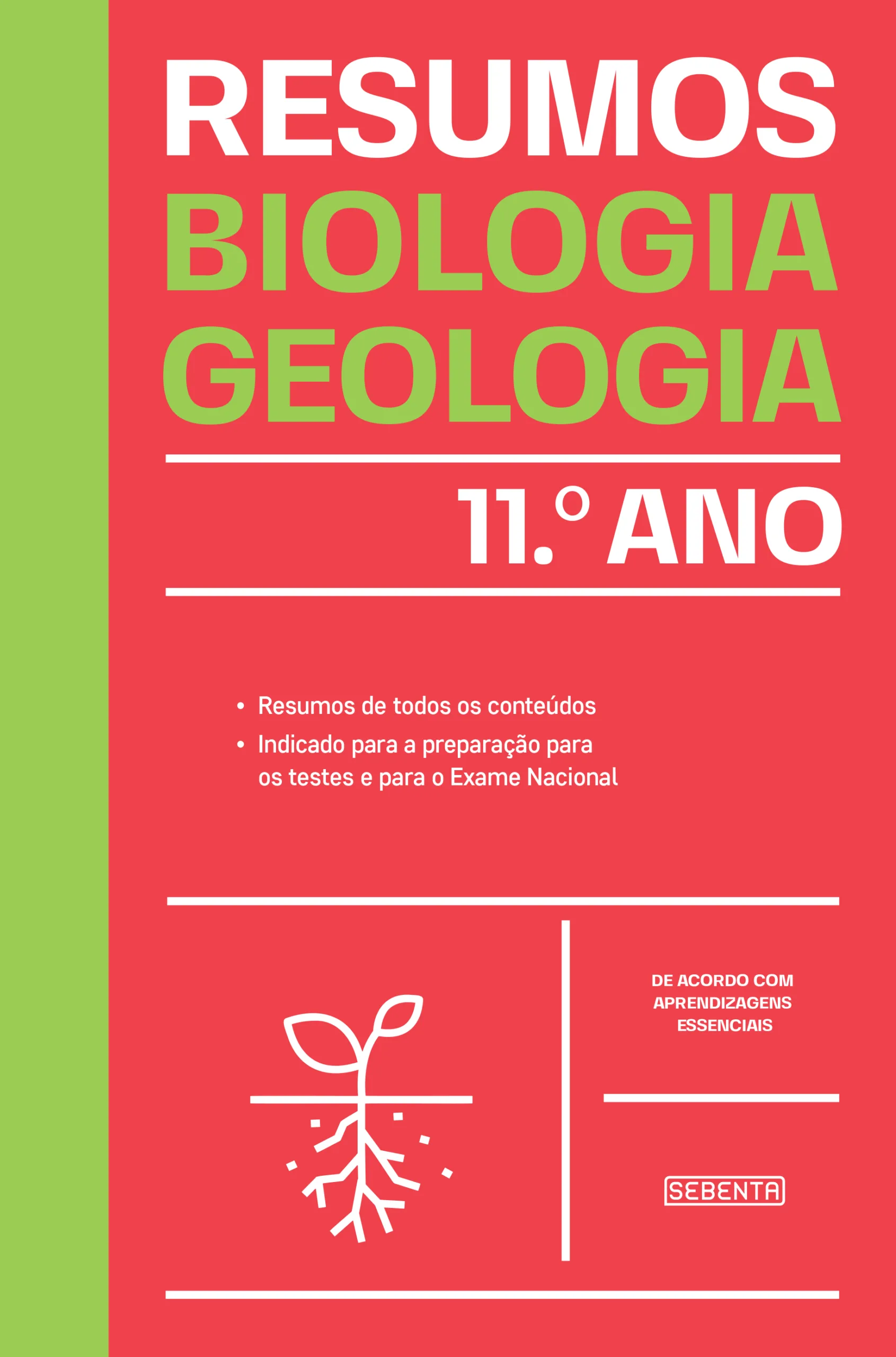 RESUMOS
BIOLOGIA
GEOLOGIA

11.º ANO

• Resumos de todos os conteúdos
• Indicado para a preparação para os testes e para o Exame Nacional

DE ACORDO COM APRENDIZAGENS ESSENCIAIS

SEBENTA